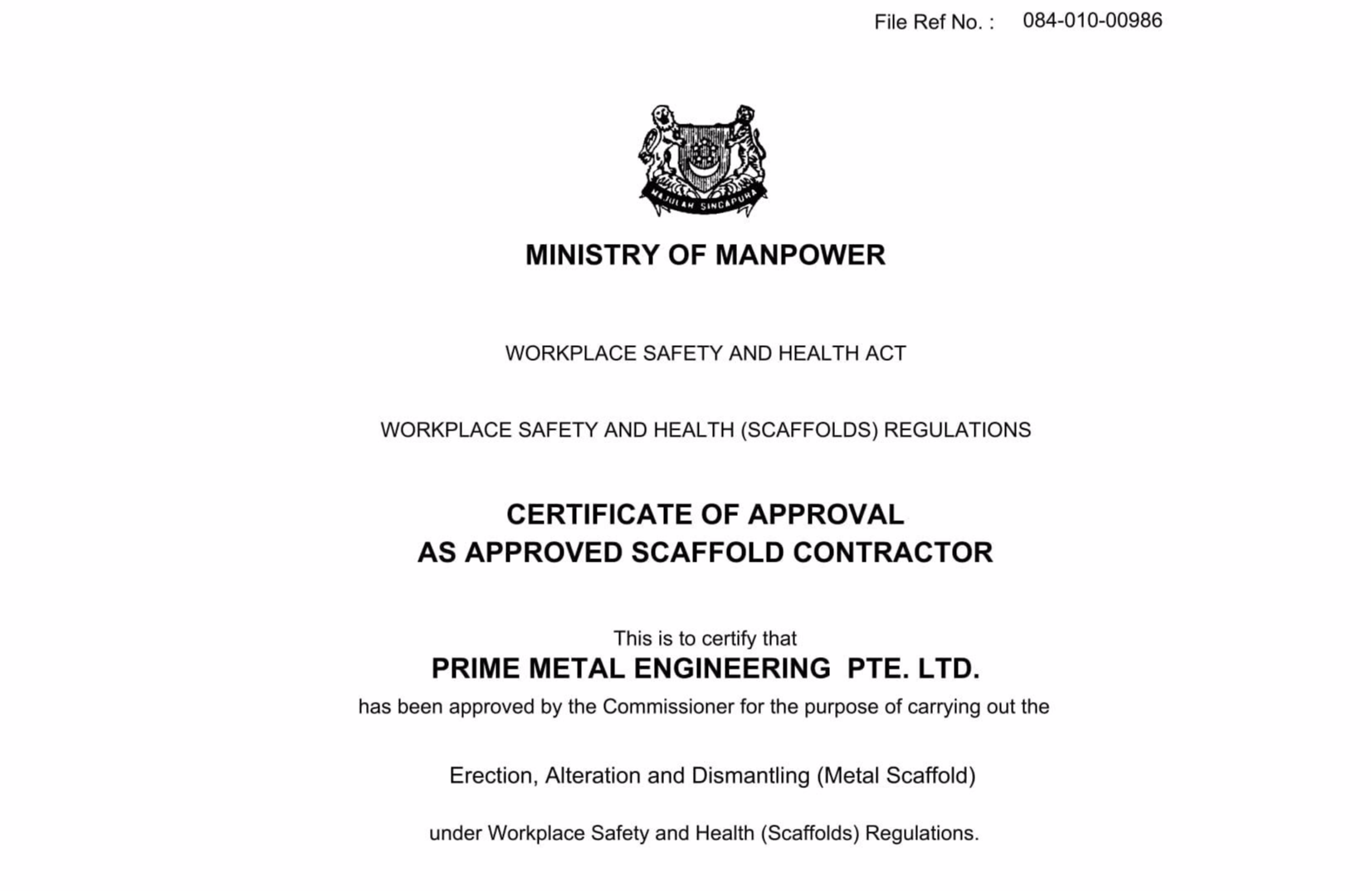 File Ref No. : 084-010-00986

MAJULAH SINGAPURA

MINISTRY OF MANPOWER

WORKPLACE SAFETY AND HEALTH ACT

WORKPLACE SAFETY AND HEALTH (SCAFFOLDS) REGULATIONS

CERTIFICATE OF APPROVAL
AS APPROVED SCAFFOLD CONTRACTOR

This is to certify that
PRIME METAL ENGINEERING PTE. LTD.
has been approved by the Commissioner for the purpose of carrying out the

Erection, Alteration and Dismantling (Metal Scaffold)

under Workplace Safety and Health (Scaffolds) Regulations.